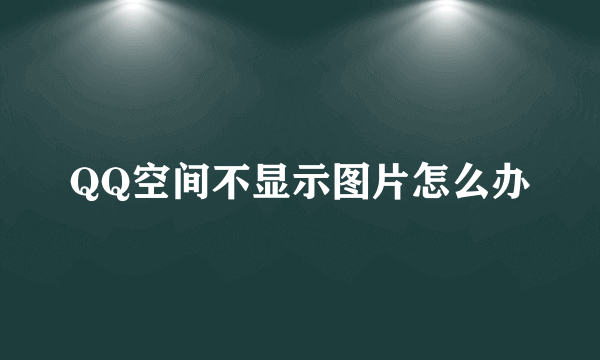 QQ空间不显示图片怎么办